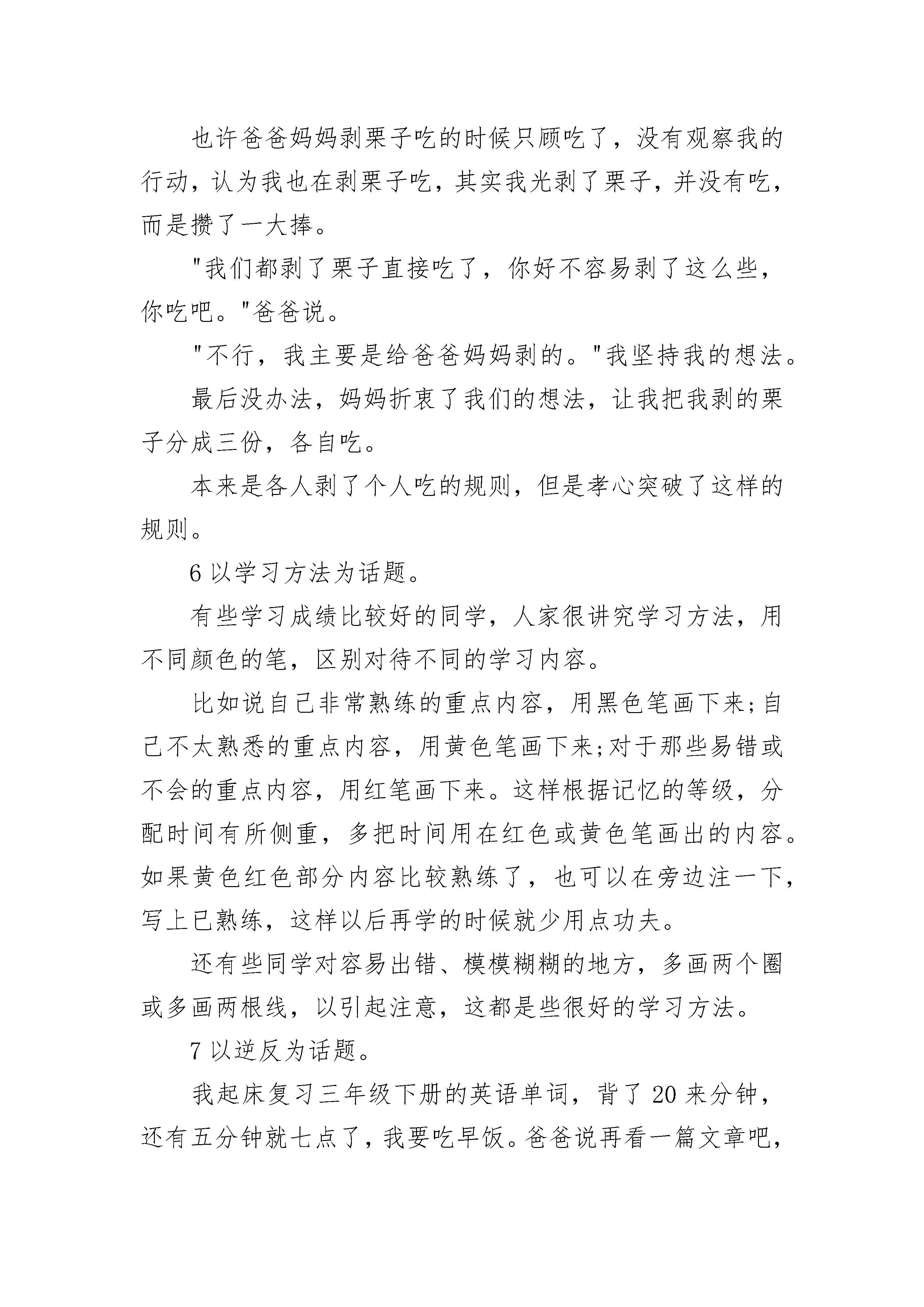 也许爸爸妈妈剥栗子吃的时候只顾吃了，没有观察我的行动，认为我也在剥栗子吃，其实我光剥了栗子，并没有吃，而是攒了一大捧。

"我们都剥了栗子直接吃了，你好不容易剥了这么些，你吃吧。"爸爸说。

"不行，我主要是给爸爸妈妈剥的。"我坚持我的想法。

最后没办法，妈妈折衷了我们的想法，让我把我剥的栗子分成三份，各自吃。

本来是各人剥了个人吃的规则，但是孝心突破了这样的规则。

6 以学习方法为话题。

有些学习成绩比较好的同学，人家很讲究学习方法，用不同颜色的笔，区别对待不同的学习内容。

比如说自己非常熟练的重点内容，用黑色笔画下来;自己不太熟悉的重点内容，用黄色笔画下来;对于那些易错或不会的重点内容，用红笔画下来。这样根据记忆的等级，分配时间有所侧重，多把时间用在红色或黄色笔画出的内容。如果黄色红色部分内容比较熟练了，也可以在旁边注一下，写上已熟练，这样以后再学的时候就少用点功夫。

还有些同学对容易出错、模模糊糊的地方，多画两个圈或多画两根线，以引起注意，这都是些很好的学习方法。

7 以逆反为话题。

我起床复习三年级下册的英语单词，背了 20 来分钟，还有五分钟就七点了，我要吃早饭。爸爸说再看一篇文章吧，